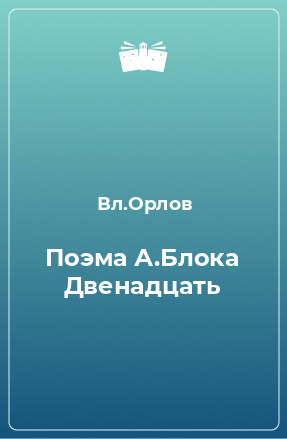 Вл.Орлов

Поэма А.Блока Двенадцать